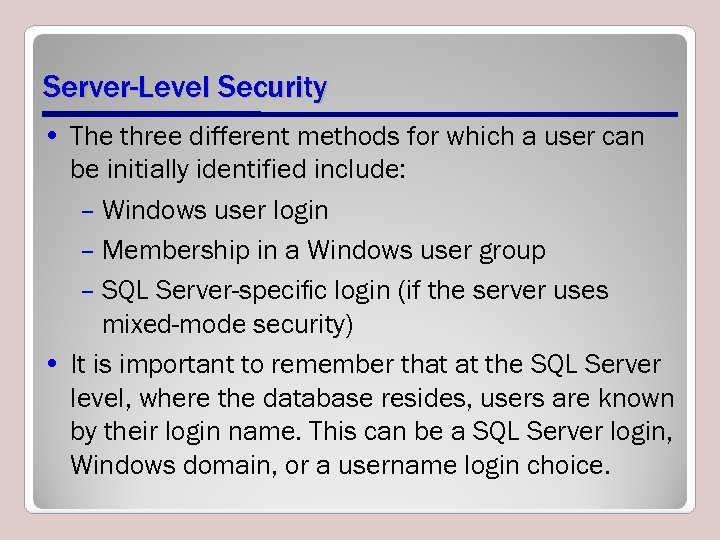 Server-Level Security

• The three different methods for which a user can be initially identified include:

– Windows user login

– Membership in a Windows user group

– SQL Server-specific login (if the server uses mixed-mode security)

• It is important to remember that at the SQL Server level, where the database resides, users are known by their login name. This can be a SQL Server login, Windows domain, or a username login choice.